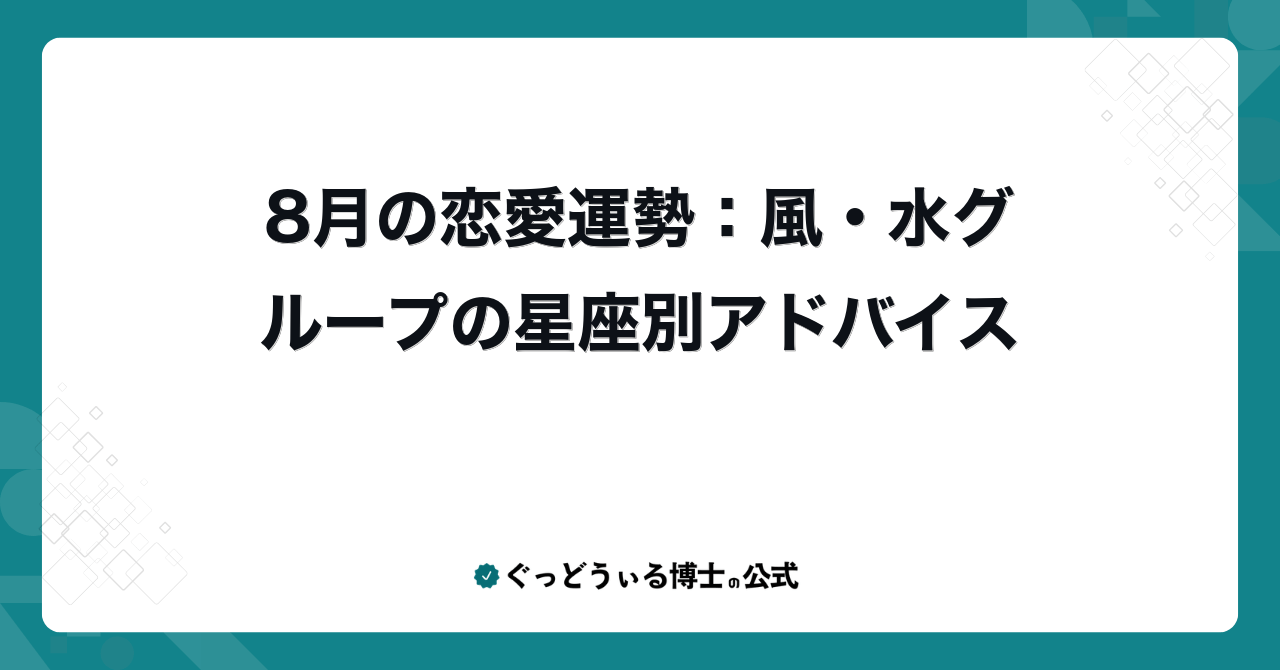 8月の恋愛運勢：風・水グループの星座別アドバイス

ぐっどうぃる博士の公式